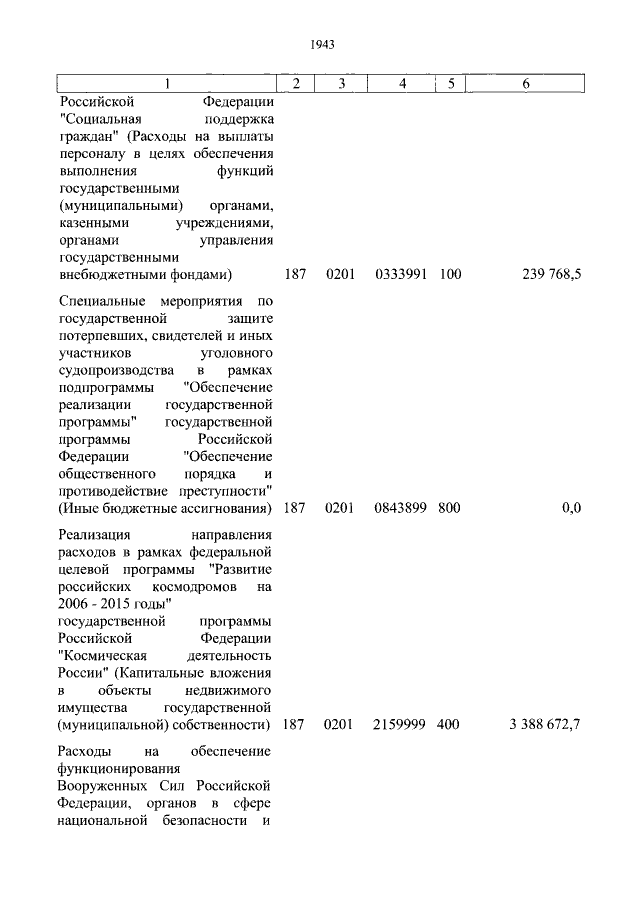 1943

| 1 | 2 | 3 | 4 | 5 | 6 |
|---|---|---|---|---|---|
| Российской Федерации "Социальная поддержка граждан" (Расходы на выплаты персоналу в целях обеспечения выполнения функций государственными (муниципальными) органами, казенными учреждениями, органами управления государственными внебюджетными фондами) | 187 | 0201 | 0333991 | 100 | 239 768,5 |
| Специальные мероприятия по государственной защите потерпевших, свидетелей и иных участников уголовного судопроизводства в рамках подпрограммы "Обеспечение реализации государственной программы" государственной программы Российской Федерации "Обеспечение общественного порядка и противодействие преступности" (Иные бюджетные ассигнования) | 187 | 0201 | 0843899 | 800 | 0,0 |
| Реализация направления расходов в рамках федеральной целевой программы "Развитие российских космодромов на 2006 - 2015 годы" государственной программы Российской Федерации "Космическая деятельность России" (Капитальные вложения в объекты недвижимого имущества государственной (муниципальной) собственности) | 187 | 0201 | 2159999 | 400 | 3 388 672,7 |
| Расходы на обеспечение функционирования Вооруженных Сил Российской Федерации, органов в сфере национальной безопасности и | | | | | |